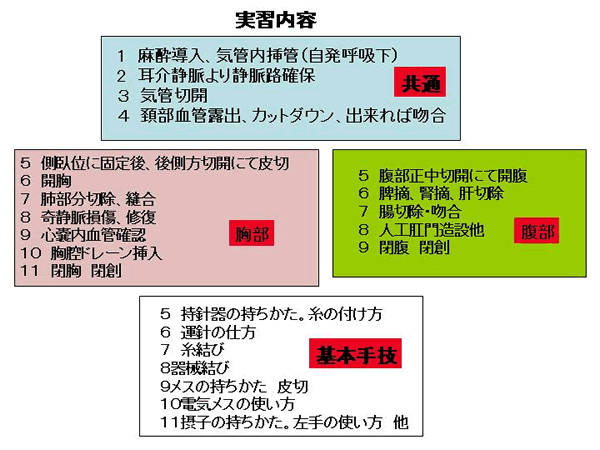 実習内容

1 麻酔導入、気管内挿管（自発呼吸下）
2 耳介静脈より静脈路確保
3 気管切開
4 頚部血管露出、カットダウン、出来れば吻合

共通

5 側臥位に固定後、後側方切開にて皮切
6 開胸
7 肺部分切除、縫合
8 奇静脈損傷、修復
9 心嚢内血管確認
10 胸腔ドレーン挿入
11 閉胸 閉創

胸部

5 腹部正中切開にて開腹
6 脾摘、腎摘、肝切除
7 腸切除・吻合
8 人工肛門造設他
9 閉腹 閉創

腹部

5 持針器の持ちかた。糸の付け方
6 運針の仕方
7 糸結び
8器械結び
9メスの持ちかた 皮切
10電気メスの使い方
11摂子の持ちかた。左手の使い方 他

基本手技